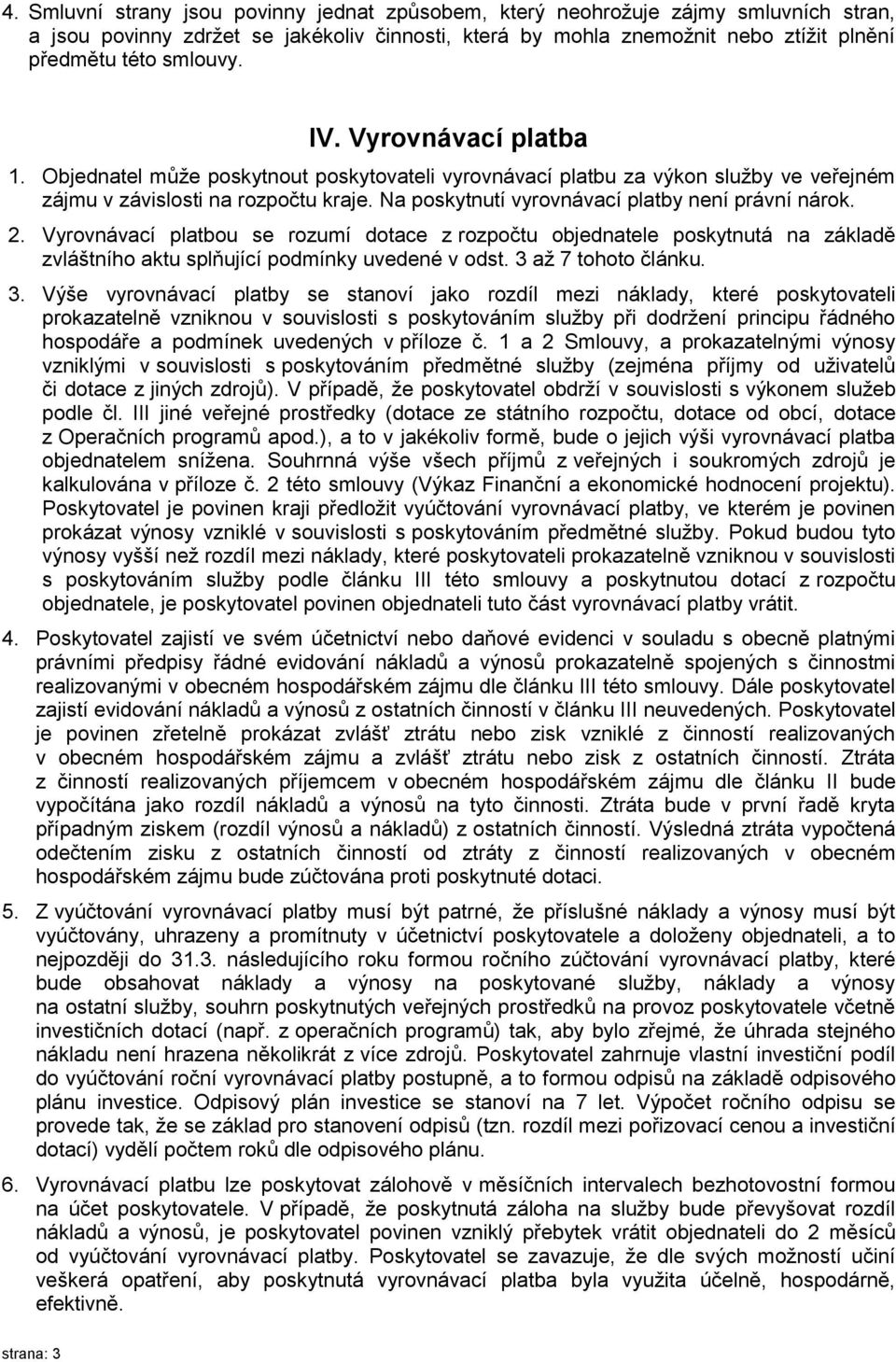 4. Smluvní strany jsou povinny jednat způsobem, který neohrožuje zájmy smluvních stran, a jsou povinny zdržet se jakékoliv činnosti, která by mohla znemožnit nebo ztížit plnění předmětu této smlouvy.

IV. Vyrovnávací platba

1. Objednatel může poskytnout poskytovateli vyrovnávací platbu za výkon služby ve veřejném zájmu v závislosti na rozpočtu kraje. Na poskytnutí vyrovnávací platby není právní nárok.

2. Vyrovnávací platbou se rozumí dotace z rozpočtu objednatele poskytnutá na základě zvláštního aktu splňující podmínky uvedené v odst. 3 až 7 tohoto článku.

3. Výše vyrovnávací platby se stanoví jako rozdíl mezi náklady, které poskytovateli prokazatelně vzniknou v souvislosti s poskytováním služby při dodržení principu řádného hospodáře a podmínek uvedených v příloze č. 1 a 2 Smlouvy, a prokazatelnými výnosy vzniklými v souvislosti s poskytováním předmětné služby (zejména příjmy od uživatelů či dotace z jiných zdrojů). V případě, že poskytovatel obdrží v souvislosti s výkonem služeb podle čl. III jiné veřejné prostředky (dotace ze státního rozpočtu, dotace od obcí, dotace z Operačních programů apod.), a to v jakékoliv formě, bude o jejich výši vyrovnávací platba objednatelem snížena. Souhrnná výše všech příjmů z veřejných i soukromých zdrojů je kalkulována v příloze č. 2 této smlouvy (Výkaz Finanční a ekonomické hodnocení projektu). Poskytovatel je povinen kraji předložit vyúčtování vyrovnávací platby, ve kterém je povinen prokázat výnosy vzniklé v souvislosti s poskytováním předmětné služby. Pokud budou tyto výnosy vyšší než rozdíl mezi náklady, které poskytovateli prokazatelně vzniknou v souvislosti s poskytováním služby podle článku III této smlouvy a poskytnutou dotací z rozpočtu objednatele, je poskytovatel povinen objednateli tuto část vyrovnávací platby vrátit.

4. Poskytovatel zajistí ve svém účetnictví nebo daňové evidenci v souladu s obecně platnými právními předpisy řádné evidování nákladů a výnosů prokazatelně spojených s činnostmi realizovanými v obecném hospodářském zájmu dle článku III této smlouvy. Dále poskytovatel zajistí evidování nákladů a výnosů z ostatních činností v článku III neuvedených. Poskytovatel je povinen zřetelně prokázat zvlášť ztrátu nebo zisk vzniklé z činností realizovaných v obecném hospodářském zájmu a zvlášť ztrátu nebo zisk z ostatních činností. Ztráta z činností realizovaných příjemcem v obecném hospodářském zájmu dle článku II bude vypočítána jako rozdíl nákladů a výnosů na tyto činnosti. Ztráta bude v první řadě kryta případným ziskem (rozdíl výnosů a nákladů) z ostatních činností. Výsledná ztráta vypočtená odečtením zisku z ostatních činností od ztráty z činností realizovaných v obecném hospodářském zájmu bude zúčtována proti poskytnuté dotaci.

5. Z vyúčtování vyrovnávací platby musí být patrné, že příslušné náklady a výnosy musí být vyúčtovány, uhrazeny a promítnuty v účetnictví poskytovatele a doloženy objednateli, a to nejpozději do 31.3. následujícího roku formou ročního zúčtování vyrovnávací platby, které bude obsahovat náklady a výnosy na poskytované služby, náklady a výnosy na ostatní služby, souhrn poskytnutých veřejných prostředků na provoz poskytovatele včetně investičních dotací (např. z operačních programů) tak, aby bylo zřejmé, že úhrada stejného nákladu není hrazena několikrát z více zdrojů. Poskytovatel zahrnuje vlastní investiční podíl do vyúčtování roční vyrovnávací platby postupně, a to formou odpisů na základě odpisového plánu investice. Odpisový plán investice se stanoví na 7 let. Výpočet ročního odpisu se provede tak, že se základ pro stanovení odpisů (tzn. rozdíl mezi pořizovací cenou a investiční dotací) vydělí počtem roků dle odpisového plánu.

6. Vyrovnávací platbu lze poskytovat zálohově v měsíčních intervalech bezhotovostní formou na účet poskytovatele. V případě, že poskytnutá záloha na služby bude převyšovat rozdíl nákladů a výnosů, je poskytovatel povinen vzniklý přebytek vrátit objednateli do 2 měsíců od vyúčtování vyrovnávací platby. Poskytovatel se zavazuje, že dle svých možností učiní veškerá opatření, aby poskytnutá vyrovnávací platba byla využita účelně, hospodárně, efektivně.

strana: 3